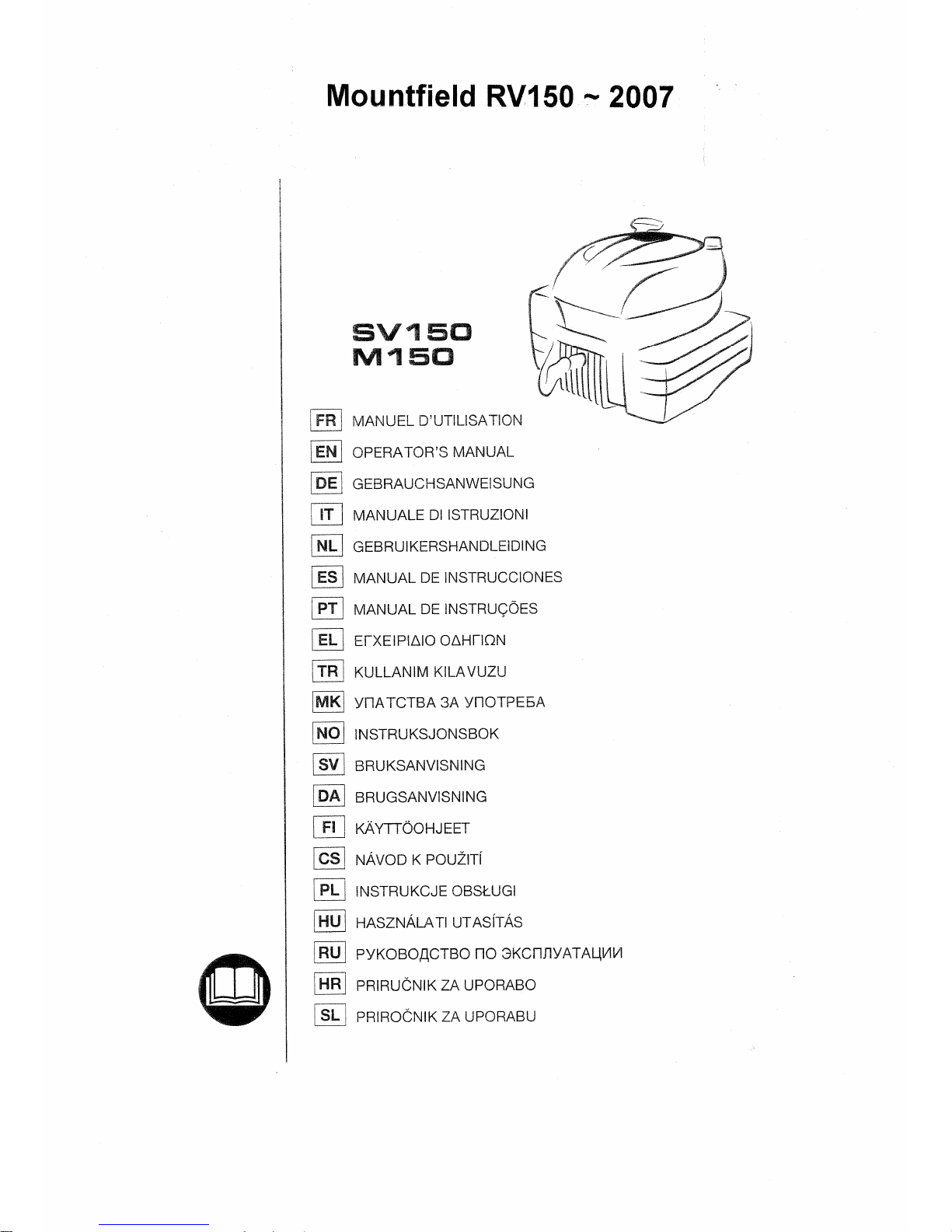 Mountfield RV150 ~ 2007

SV150
M150

FR MANUEL D'UTILISATION
EN OPERATOR'S MANUAL
DE GEBRAUCHSANWEISUNG
IT MANUALE DI ISTRUZIONI
NL GEBRUIKERSHANDLEIDING
ES MANUAL DE INSTRUCCIONES
PT MANUAL DE INSTRUÇÕES
EL ΕΓΧΕΙΡΙΔΙΟ ΟΔΗΓΙΩΝ
TR KULLANIM KILAVUZU
MK УПАТСТВА ЗА УПОТРЕБА
NO INSTRUKSJONSBOK
SV BRUKSANVISNING
DA BRUGSANVISNING
FI KÄYTTÖOHJEET
CS NÁVOD K POUŽITÍ
PL INSTRUKCJE OBSŁUGI
HU HASZNÁLATI UTASÍTÁS
RU РУКОВОДСТВО ПО ЭКСПЛУАТАЦИИ
HR PRIRUČNIK ZA UPORABO
SL PRIROČNIK ZA UPORABU